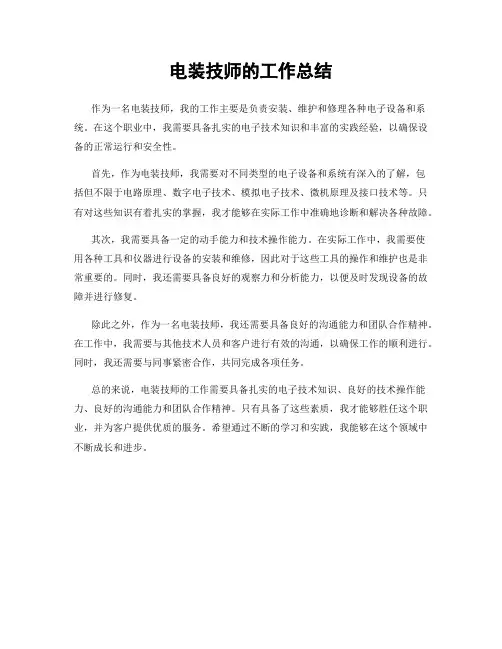 电装技师的工作总结

作为一名电装技师，我的工作主要是负责安装、维护和修理各种电子设备和系统。在这个职业中，我需要具备扎实的电子技术知识和丰富的实践经验，以确保设备的正常运行和安全性。

首先，作为电装技师，我需要对不同类型的电子设备和系统有深入的了解，包括但不限于电路原理、数字电子技术、模拟电子技术、微机原理及接口技术等。只有对这些知识有着扎实的掌握，我才能够在实际工作中准确地诊断和解决各种故障。

其次，我需要具备一定的动手能力和技术操作能力。在实际工作中，我需要使用各种工具和仪器进行设备的安装和维修，因此对于这些工具的操作和维护也是非常重要的。同时，我还需要具备良好的观察力和分析能力，以便及时发现设备的故障并进行修复。

除此之外，作为一名电装技师，我还需要具备良好的沟通能力和团队合作精神。在工作中，我需要与其他技术人员和客户进行有效的沟通，以确保工作的顺利进行。同时，我还需要与同事紧密合作，共同完成各项任务。

总的来说，电装技师的工作需要具备扎实的电子技术知识、良好的技术操作能力、良好的沟通能力和团队合作精神。只有具备了这些素质，我才能够胜任这个职业，并为客户提供优质的服务。希望通过不断的学习和实践，我能够在这个领域中不断成长和进步。